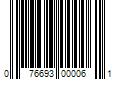 0 76693 00006 1